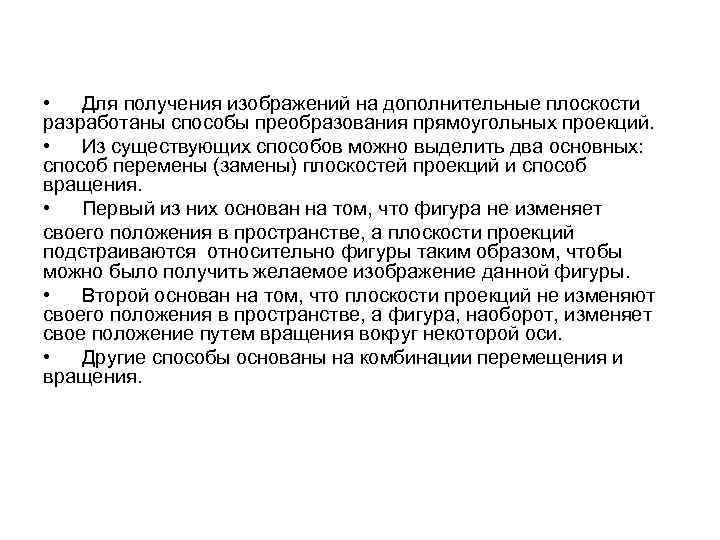 • Для получения изображений на дополнительные плоскости разработаны способы преобразования прямоугольных проекций.

• Из существующих способов можно выделить два основных: способ перемены (замены) плоскостей проекций и способ вращения.

• Первый из них основан на том, что фигура не изменяет своего положения в пространстве, а плоскости проекций подстраиваются относительно фигуры таким образом, чтобы можно было получить желаемое изображение данной фигуры.

• Второй основан на том, что плоскости проекций не изменяют своего положения в пространстве, а фигура, наоборот, изменяет свое положение путем вращения вокруг некоторой оси.

• Другие способы основаны на комбинации перемещения и вращения.